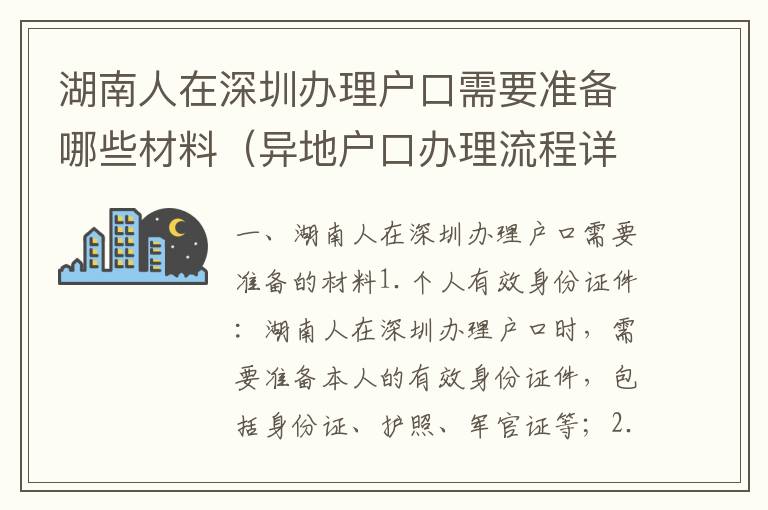 湖南人在深圳办理户口需要准备哪些材料（异地户口办理流程详

一、湖南人在深圳办理户口需要准备的材料1.个人有效身份证件：湖南人在深圳办理户口时，需要准备本人的有效身份证件，包括身份证、护照、军官证等；2.